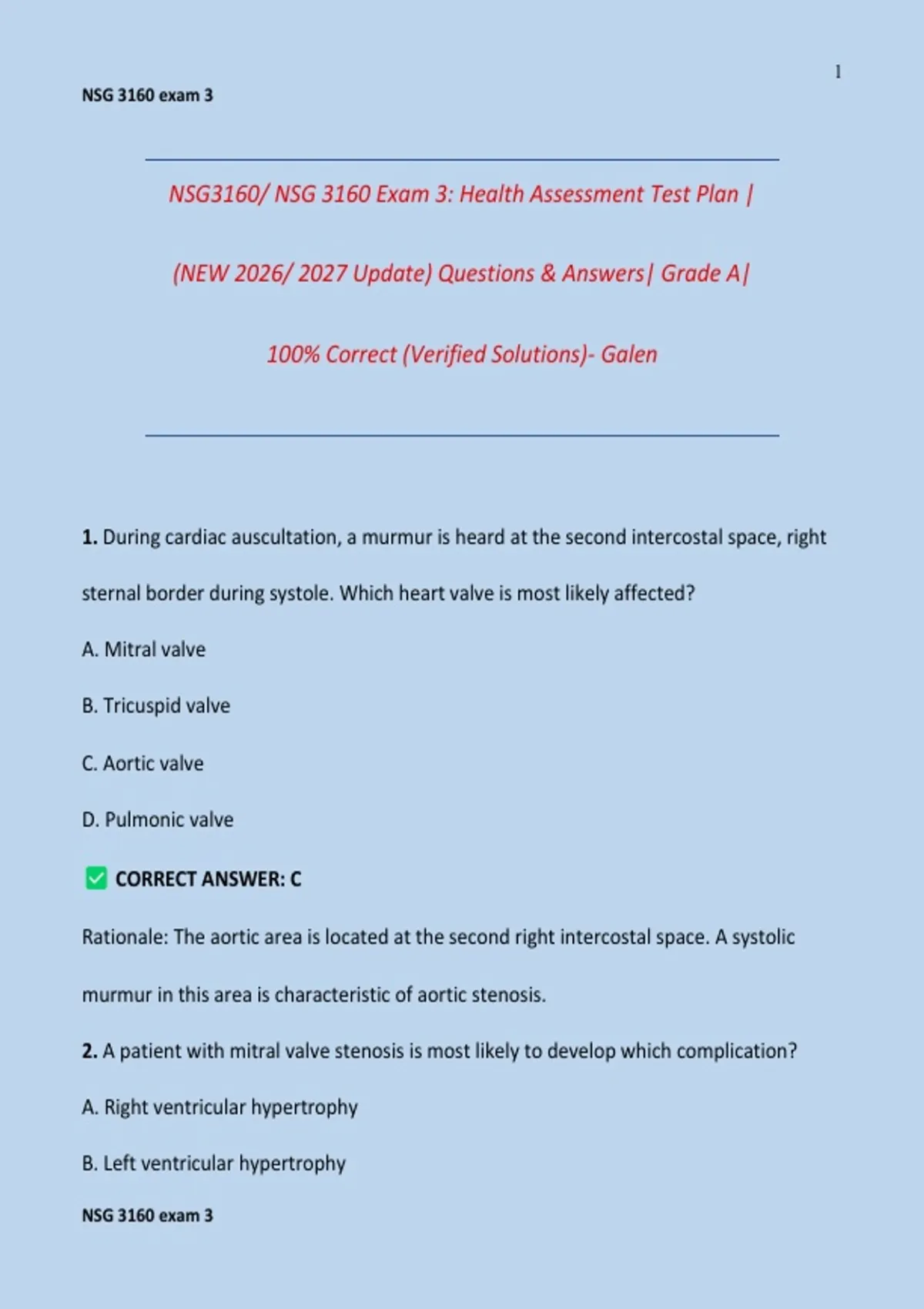 1

NSG 3160 exam 3

NSG3160/ NSG 3160 Exam 3: Health Assessment Test Plan |

(NEW 2026/ 2027 Update) Questions & Answers| Grade A|

100% Correct (Verified Solutions)- Galen

**1.** During cardiac auscultation, a murmur is heard at the second intercostal space, right sternal border during systole. Which heart valve is most likely affected?

A. Mitral valve

B. Tricuspid valve

C. Aortic valve

D. Pulmonic valve

✅ CORRECT ANSWER: C

Rationale: The aortic area is located at the second right intercostal space. A systolic murmur in this area is characteristic of aortic stenosis.

**2.** A patient with mitral valve stenosis is most likely to develop which complication?

A. Right ventricular hypertrophy

B. Left ventricular hypertrophy

NSG 3160 exam 3